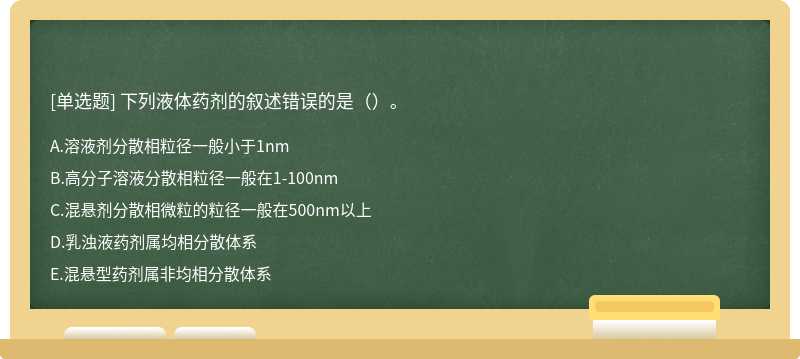 [单选题] 下列液体药剂的叙述错误的是（）。

A.溶液剂分散相粒径一般小于1nm

B.高分子溶液分散相粒径一般在1-100nm

C.混悬剂分散相微粒的粒径一般在500nm以上

D.乳浊液药剂属均相分散体系

E.混悬型药剂属非均相分散体系